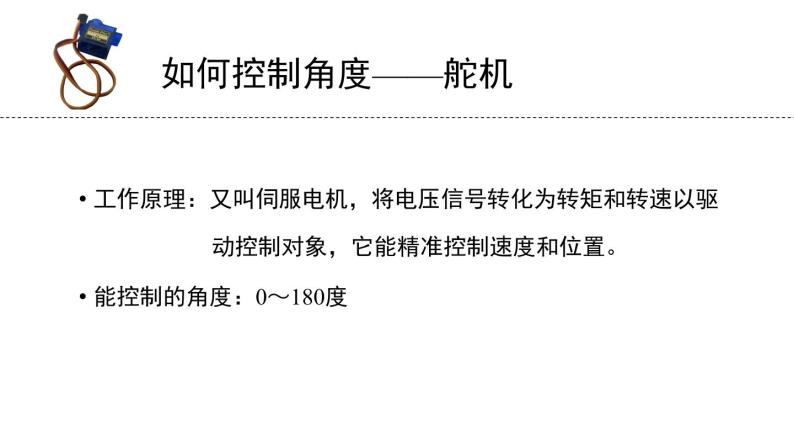 如何控制角度——舵机

• 工作原理：又叫伺服电机，将电压信号转化为转矩和转速以驱动控制对象，它能精准控制速度和位置。

• 能控制的角度：0～180度